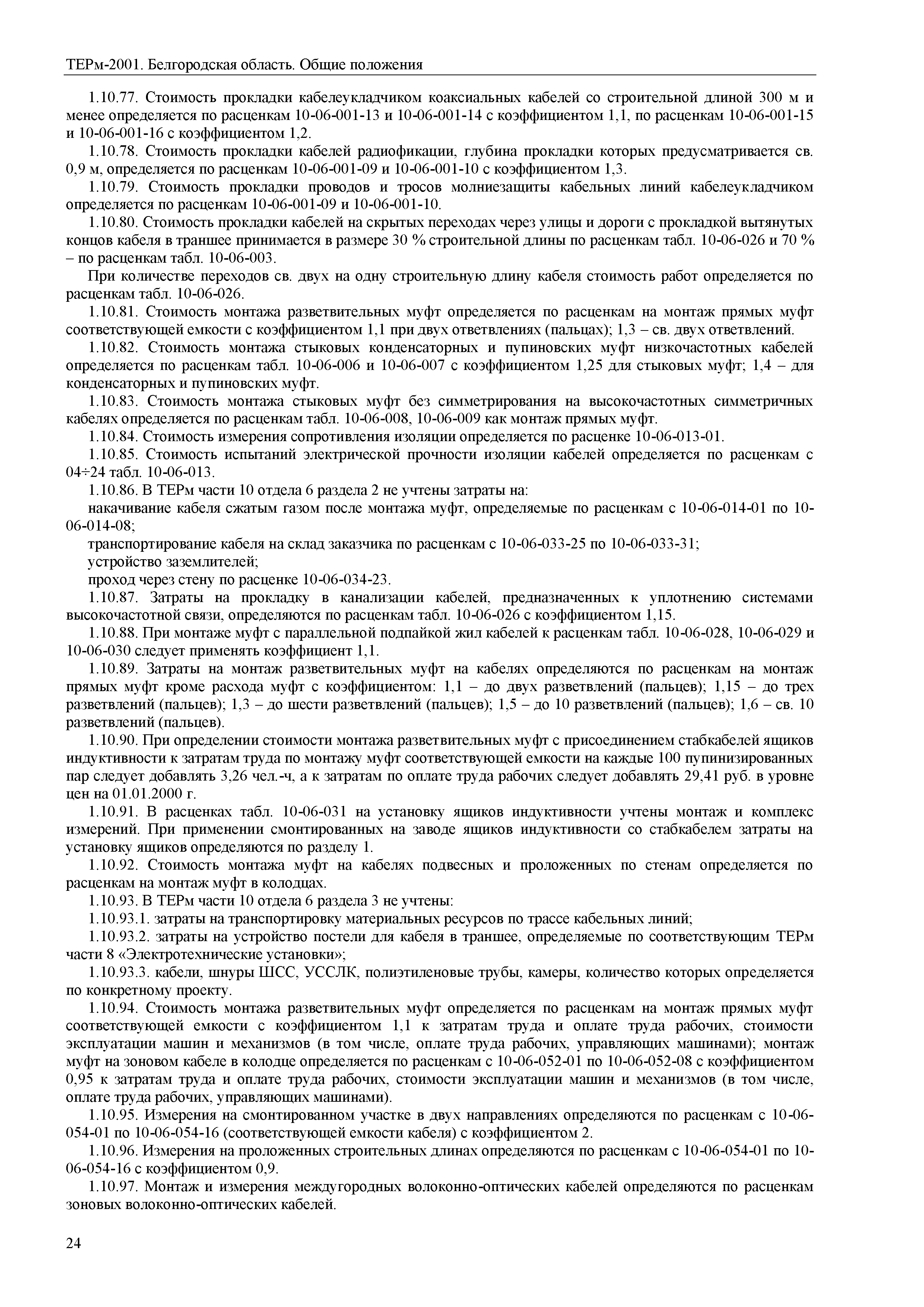 ТЕРм-2001. Белгородская область. Общие положения

1.10.77. Стоимость прокладки кабелеукладчиком коаксиальных кабелей со строительной длиной 300 м и менее определяется по расценкам 10-06-001-13 и 10-06-001-14 с коэффициентом 1,1, по расценкам 10-06-001-15 и 10-06-001-16 с коэффициентом 1,2.

1.10.78. Стоимость прокладки кабелей радиофикации, глубина прокладки которых предусматривается св. 0,9 м, определяется по расценкам 10-06-001-09 и 10-06-001-10 с коэффициентом 1,3.

1.10.79. Стоимость прокладки проводов и тросов молниезащиты кабельных линий кабелеукладчиком определяется по расценкам 10-06-001-09 и 10-06-001-10.

1.10.80. Стоимость прокладки кабелей на скрытых переходах через улицы и дороги с прокладкой вытянутых концов кабеля в траншее принимается в размере 30 % строительной длины по расценкам табл. 10-06-026 и 70 % – по расценкам табл. 10-06-003.

При количестве переходов св. двух на одну строительную длину кабеля стоимость работ определяется по расценкам табл. 10-06-026.

1.10.81. Стоимость монтажа разветвительных муфт определяется по расценкам на монтаж прямых муфт соответствующей емкости с коэффициентом 1,1 при двух ответвлениях (пальцах); 1,3 – св. двух ответвлений.

1.10.82. Стоимость монтажа стыковых конденсаторных и пупиновских муфт низкочастотных кабелей определяется по расценкам табл. 10-06-006 и 10-06-007 с коэффициентом 1,25 для стыковых муфт; 1,4 – для конденсаторных и пупиновских муфт.

1.10.83. Стоимость монтажа стыковых муфт без симметрирования на высокочастотных симметричных кабелях определяется по расценкам табл. 10-06-008, 10-06-009 как монтаж прямых муфт.

1.10.84. Стоимость измерения сопротивления изоляции определяется по расценке 10-06-013-01.

1.10.85. Стоимость испытаний электрической прочности изоляции кабелей определяется по расценкам с 04÷24 табл. 10-06-013.

1.10.86. В ТЕРм части 10 отдела 6 раздела 2 не учтены затраты на:

накачивание кабеля сжатым газом после монтажа муфт, определяемые по расценкам с 10-06-014-01 по 10-06-014-08;

транспортирование кабеля на склад заказчика по расценкам с 10-06-033-25 по 10-06-033-31;

устройство заземлителей;

проход через стену по расценке 10-06-034-23.

1.10.87. Затраты на прокладку в канализации кабелей, предназначенных к уплотнению системами высокочастотной связи, определяются по расценкам табл. 10-06-026 с коэффициентом 1,15.

1.10.88. При монтаже муфт с параллельной подпайкой жил кабелей к расценкам табл. 10-06-028, 10-06-029 и 10-06-030 следует применять коэффициент 1,1.

1.10.89. Затраты на монтаж разветвительных муфт на кабелях определяются по расценкам на монтаж прямых муфт кроме расхода муфт с коэффициентом: 1,1 – до двух разветвлений (пальцев); 1,15 – до трех разветвлений (пальцев); 1,3 – до шести разветвлений (пальцев); 1,5 – до 10 разветвлений (пальцев); 1,6 – св. 10 разветвлений (пальцев).

1.10.90. При определении стоимости монтажа разветвительных муфт с присоединением стабкабелей ящиков индуктивности к затратам труда по монтажу муфт соответствующей емкости на каждые 100 пупинизированных пар следует добавлять 3,26 чел.-ч, а к затратам по оплате труда рабочих следует добавлять 29,41 руб. в уровне цен на 01.01.2000 г.

1.10.91. В расценках табл. 10-06-031 на установку ящиков индуктивности учтены монтаж и комплекс измерений. При применении смонтированных на заводе ящиков индуктивности со стабкабелем затраты на установку ящиков определяются по разделу 1.

1.10.92. Стоимость монтажа муфт на кабелях подвесных и проложенных по стенам определяется по расценкам на монтаж муфт в колодцах.

1.10.93. В ТЕРм части 10 отдела 6 раздела 3 не учтены:

1.10.93.1. затраты на транспортировку материальных ресурсов по трассе кабельных линий;

1.10.93.2. затраты на устройство постели для кабеля в траншее, определяемые по соответствующим ТЕРм части 8 «Электротехнические установки»;

1.10.93.3. кабели, шнуры ШСС, УССЛК, полиэтиленовые трубы, камеры, количество которых определяется по конкретному проекту.

1.10.94. Стоимость монтажа разветвительных муфт определяется по расценкам на монтаж прямых муфт соответствующей емкости с коэффициентом 1,1 к затратам труда и оплате труда рабочих, стоимости эксплуатации машин и механизмов (в том числе, оплате труда рабочих, управляющих машинами); монтаж муфт на зоновом кабеле в колодце определяется по расценкам с 10-06-052-01 по 10-06-052-08 с коэффициентом 0,95 к затратам труда и оплате труда рабочих, стоимости эксплуатации машин и механизмов (в том числе, оплате труда рабочих, управляющих машинами).

1.10.95. Измерения на смонтированном участке в двух направлениях определяются по расценкам с 10-06-054-01 по 10-06-054-16 (соответствующей емкости кабеля) с коэффициентом 2.

1.10.96. Измерения на проложенных строительных длинах определяются по расценкам с 10-06-054-01 по 10-06-054-16 с коэффициентом 0,9.

1.10.97. Монтаж и измерения междугородных волоконно-оптических кабелей определяются по расценкам зоновых волоконно-оптических кабелей.

24